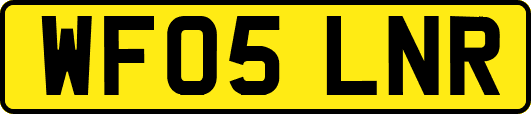 WF05 LNR